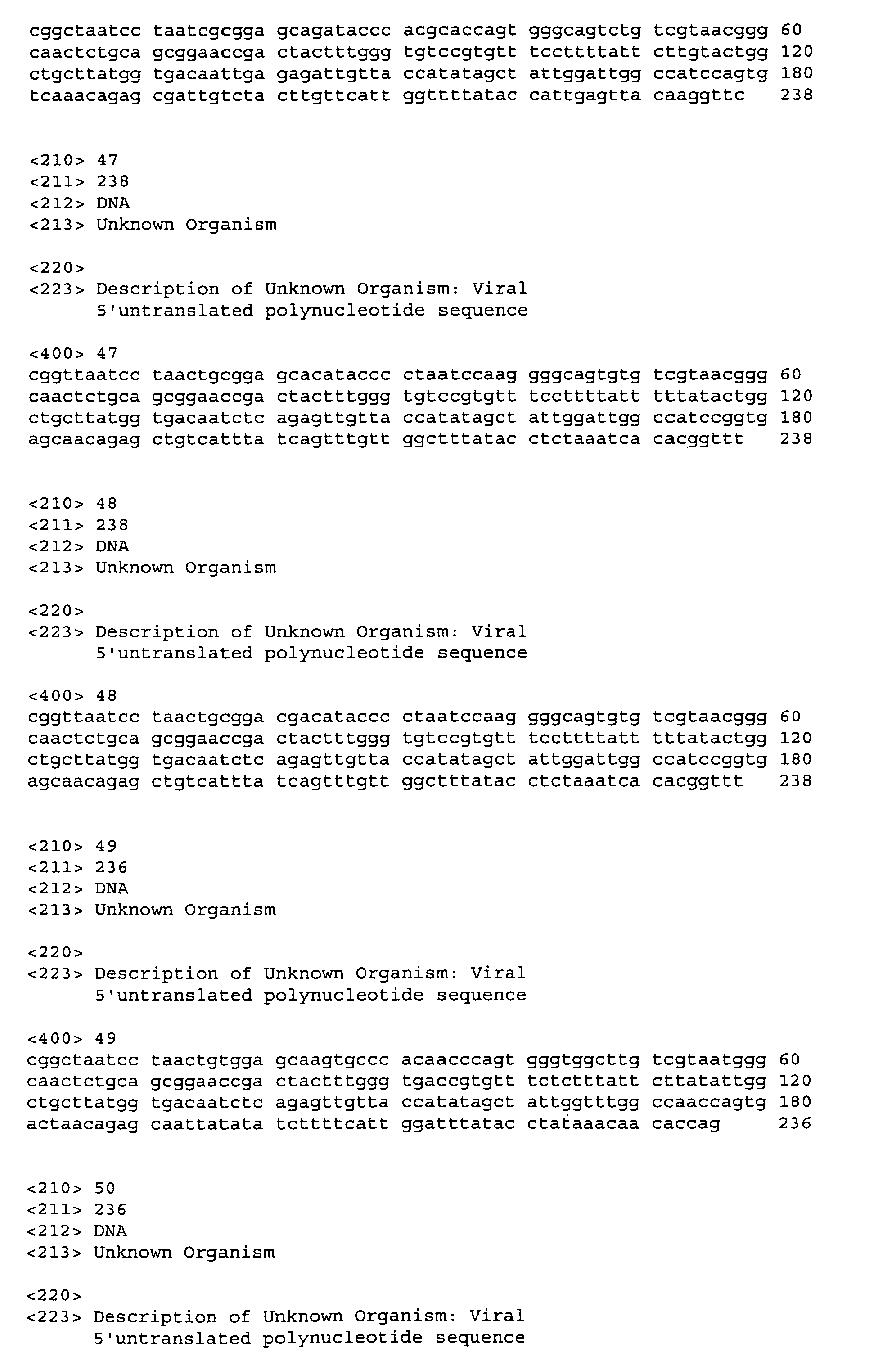 cggctaatcc taatcgcgga gcagataccc acgcaccagt gggcagtctg tcgtaacggg 60
caactctgca gcggaaccga ctactttggg tgtccgtgtt tccttttatt cttgtactgg 120
ctgcttatgg tgacaattga gagattgtta ccatatagct attggattgg ccatccagtg 180
tcaaacagag cgattgtcta cttgttcatt ggttttatac cattgagtta caaggttc 238

<210> 47
<211> 238
<212> DNA
<213> Unknown Organism

<220>
<223> Description of Unknown Organism: Viral 5'untranslated polynucleotide sequence

<400> 47
cggttaatcc taactgcgga gcacataccc ctaatccaag gggcagtgtg tcgtaacggg 60
caactctgca gcggaaccga ctactttggg tgtccgtgtt tccttttatt tttatactgg 120
ctgcttatgg tgacaatctc agagttgtta ccatatagct attggattgg ccatccggtg 180
agcaacagag ctgtcattta tcagtttgtt ggctttatac ctctaaatca cacggttt 238

<210> 48
<211> 238
<212> DNA
<213> Unknown Organism

<220>
<223> Description of Unknown Organism: Viral 5'untranslated polynucleotide sequence

<400> 48
cggttaatcc taactgcgga cgacataccc ctaatccaag gggcagtgtg tcgtaacggg 60
caactctgca gcggaaccga ctactttggg tgtccgtgtt tccttttatt tttatactgg 120
ctgcttatgg tgacaatctc agagttgtta ccatatagct attggattgg ccatccggtg 180
agcaacagag ctgtcattta tcagtttgtt ggctttatac ctctaaatca cacggttt 238

<210> 49
<211> 236
<212> DNA
<213> Unknown Organism

<220>
<223> Description of Unknown Organism: Viral 5'untranslated polynucleotide sequence

<400> 49
cggctaatcc taactgtgga gcaagtgccc acaacccagt gggtggcttg tcgtaatggg 60
caactctgca gcggaaccga ctactttggg tgaccgtgtt tctctttatt cttatattgg 120
ctgcttatgg tgacaatctc agagttgtta ccatatagct attggtttgg ccaaccagtg 180
actaacagag caattatata tcttttcatt ggatttatac ctataaacaa caccag 236

<210> 50
<211> 236
<212> DNA
<213> Unknown Organism

<220>
<223> Description of Unknown Organism: Viral 5'untranslated polynucleotide sequence